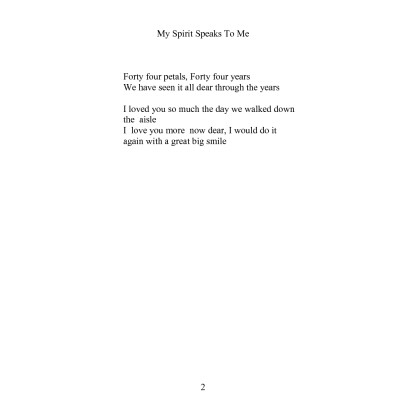 My Spirit Speaks To Me

Forty four petals, Forty four years
We have seen it all dear through the years

I loved you so much the day we walked down the aisle
I love you more now dear, I would do it again with a great big smile

2